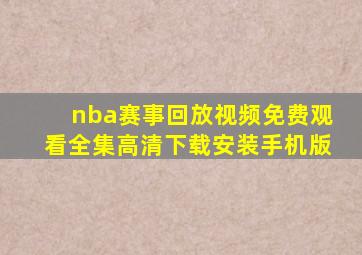 nba赛事回放视频免费观看全集高清下载安装手机版